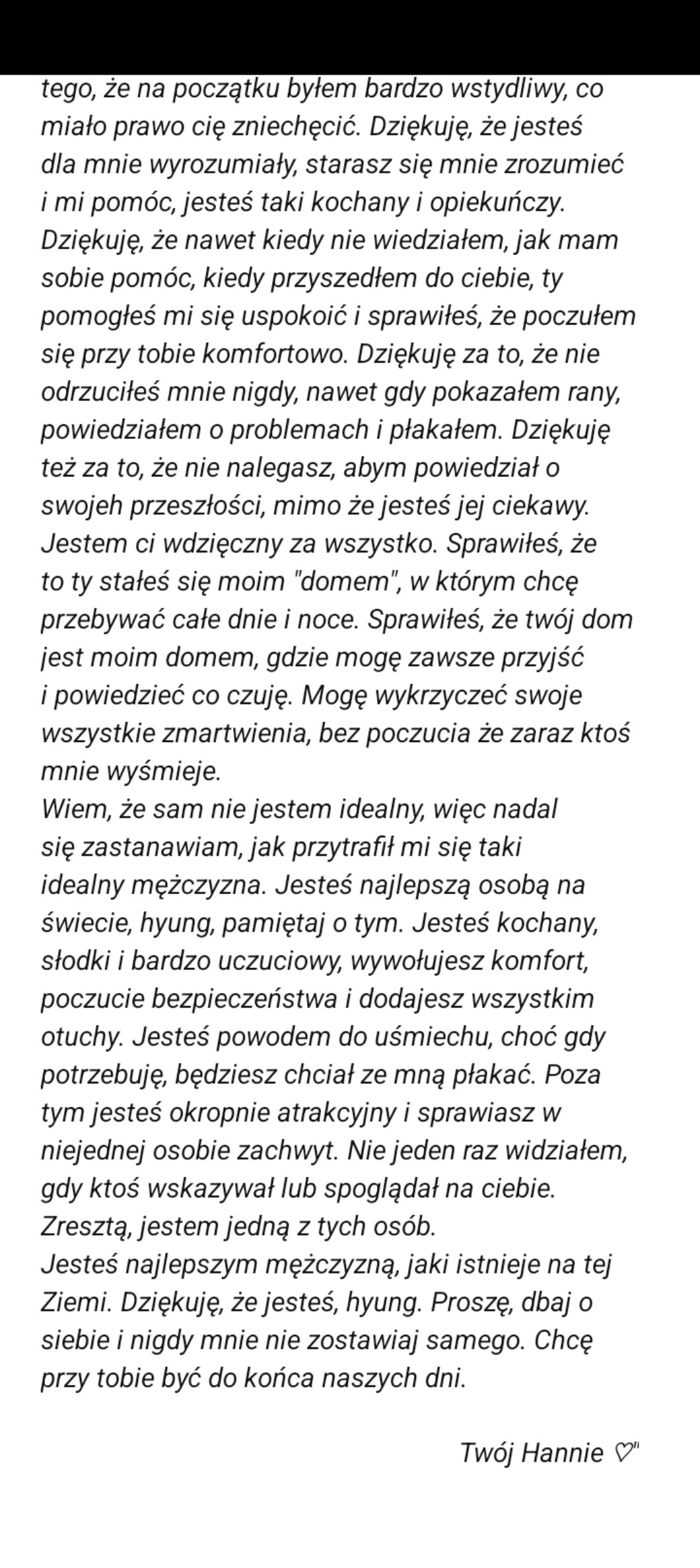 tego, że na początku byłem bardzo wstydliwy, co miało prawo cię zniechęcić. Dziękuję, że jesteś dla mnie wyrozumiały, starasz się mnie zrozumieć i mi pomóc, jesteś taki kochany i opiekuńczy. Dziękuję, że nawet kiedy nie wiedziałem, jak mam sobie pomóc, kiedy przyszedłem do ciebie, ty pomogłeś mi się uspokoić i sprawiłeś, że poczułem się przy tobie komfortowo. Dziękuję za to, że nie odrzuciłeś mnie nigdy, nawet gdy pokazałem rany, powiedziałem o problemach i płakałem. Dziękuję też za to, że nie nalegasz, abym powiedział o swojeh przeszłości, mimo że jesteś jej ciekawy. Jestem ci wdzięczny za wszystko. Sprawiłeś, że to ty stałeś się moim "domem", w którym chcę przebywać całe dnie i noce. Sprawiłeś, że twój dom jest moim domem, gdzie mogę zawsze przyjść i powiedzieć co czuję. Mogę wykrzyczeć swoje wszystkie zmartwienia, bez poczucia że zaraz ktoś mnie wyśmieje.
Wiem, że sam nie jestem idealny, więc nadal się zastanawiam, jak przytrafił mi się taki idealny mężczyzna. Jesteś najlepszą osobą na świecie, hyung, pamiętaj o tym. Jesteś kochany, słodki i bardzo uczuciowy, wywołujesz komfort, poczucie bezpieczeństwa i dodajesz wszystkim otuchy. Jesteś powodem do uśmiechu, choć gdy potrzebuję, będziesz chciał ze mną płakać. Poza tym jesteś okropnie atrakcyjny i sprawiasz w niejednej osobie zachwyt. Nie jeden raz widziałem, gdy ktoś wskazywał lub spoglądał na ciebie. Zresztą, jestem jedną z tych osób.
Jesteś najlepszym mężczyzną, jaki istnieje na tej Ziemi. Dziękuję, że jesteś, hyung. Proszę, dbaj o siebie i nigdy mnie nie zostawiaj samego. Chcę przy tobie być do końca naszych dni.

Twój Hannie ♡"